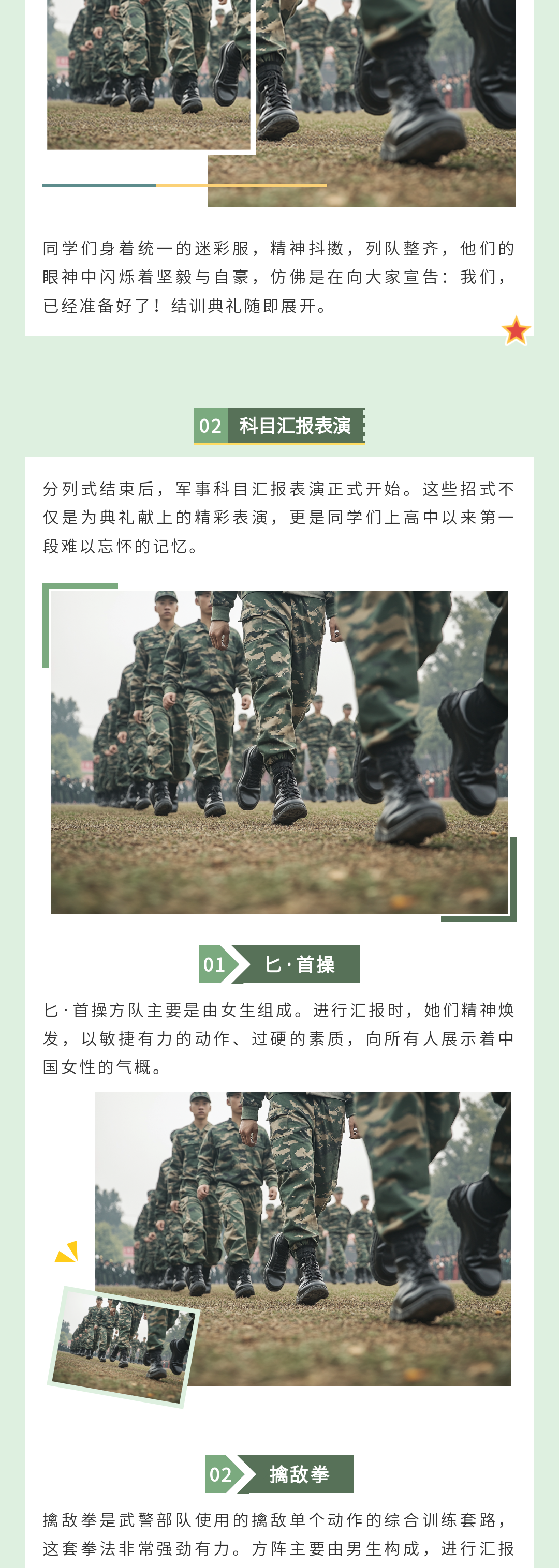 同学们身着统一的迷彩服，精神抖擞，列队整齐，他们的眼神中闪烁着坚毅与自豪，仿佛是在向大家宣告：我们，已经准备好了！结训典礼随即展开。

02 科目汇报表演

分列式结束后，军事科目汇报表演正式开始。这些招式不仅是为典礼献上的精彩表演，更是同学们上高中以来第一段难以忘怀的记忆。

01 匕·首操

匕·首操方队主要是由女生组成。进行汇报时，她们精神焕发，以敏捷有力的动作、过硬的素质，向所有人展示着中国女性的气概。

02 擒敌拳

擒敌拳是武警部队使用的擒敌单个动作的综合训练套路，这套拳法非常强劲有力。方阵主要由男生构成，进行汇报